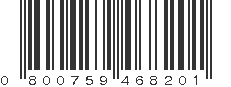 0 800759 468201